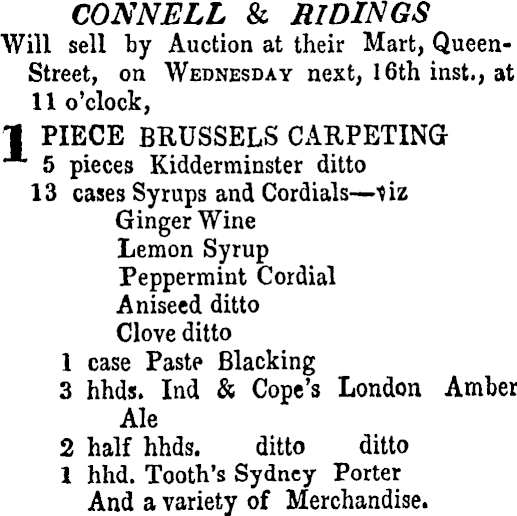 CONNELL & RIDINGS

Will sell by Auction at their Mart, Queen-Street, on WEDNESDAY next, 16th inst., at 11 o'clock,

1 PIECE BRUSSELS CARPETING
5 pieces Kidderminster ditto
13 cases Syrups and Cordials—viz
Ginger Wine
Lemon Syrup
Peppermint Cordial
Aniseed ditto
Clove ditto
1 case Paste Blacking
3 hhds. Ind & Cope's London Amber Ale
2 half hhds. ditto ditto
1 hhd. Tooth's Sydney Porter
And a variety of Merchandise.